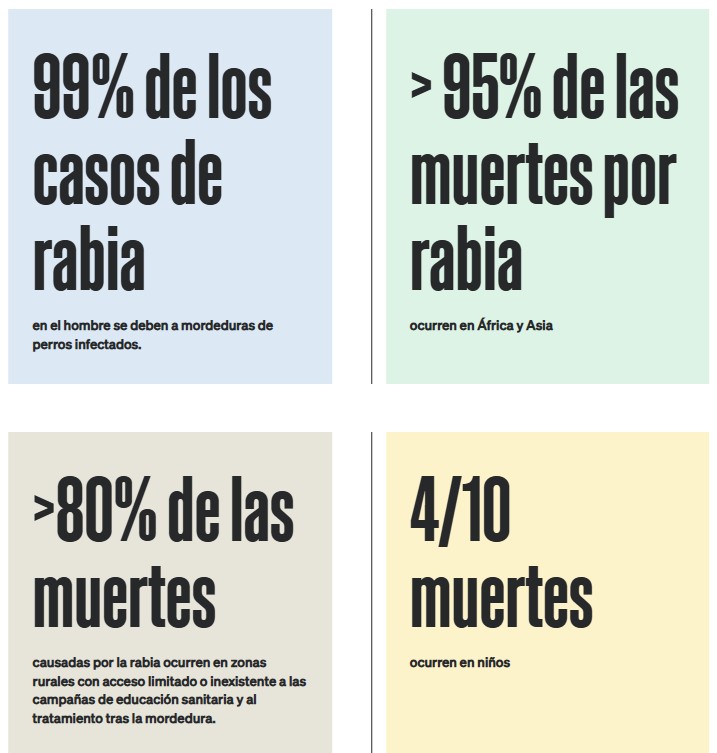 99% de los casos de rabia

en el hombre se deben a mordeduras de perros infectados.

> 95% de las muertes por rabia

ocurren en África y Asia

>80% de las muertes

causadas por la rabia ocurren en zonas rurales con acceso limitado o inexistente a las campañas de educación sanitaria y al tratamiento tras la mordedura.

4/10 muertes

ocurren en niños